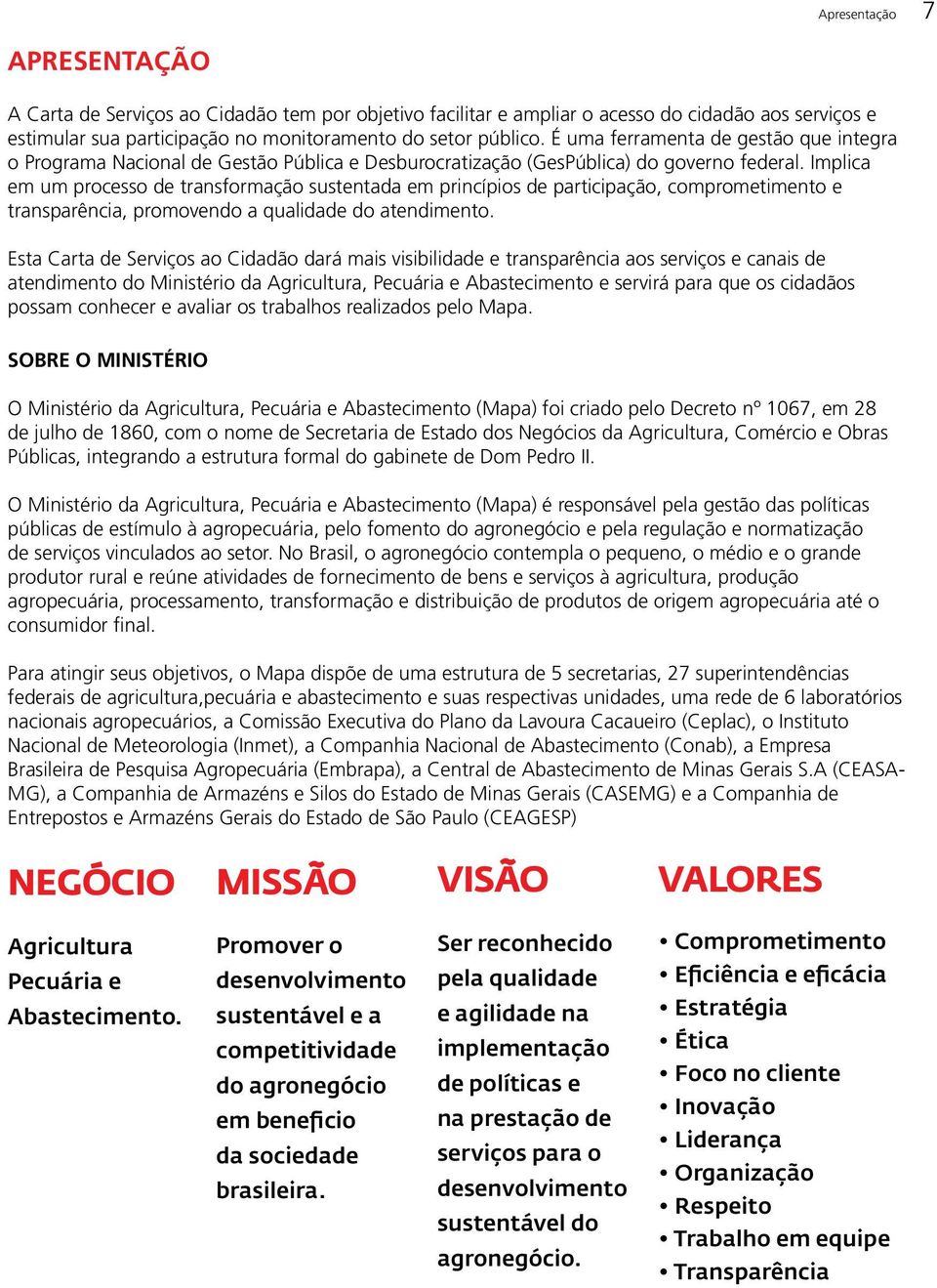 Apresentação 7

APRESENTAÇÃO

A Carta de Serviços ao Cidadão tem por objetivo facilitar e ampliar o acesso do cidadão aos serviços e estimular sua participação no monitoramento do setor público. É uma ferramenta de gestão que integra o Programa Nacional de Gestão Pública e Desburocratização (GesPública) do governo federal. Implica em um processo de transformação sustentada em princípios de participação, comprometimento e transparência, promovendo a qualidade do atendimento.

Esta Carta de Serviços ao Cidadão dará mais visibilidade e transparência aos serviços e canais de atendimento do Ministério da Agricultura, Pecuária e Abastecimento e servirá para que os cidadãos possam conhecer e avaliar os trabalhos realizados pelo Mapa.

SOBRE O MINISTÉRIO

O Ministério da Agricultura, Pecuária e Abastecimento (Mapa) foi criado pelo Decreto nº 1067, em 28 de julho de 1860, com o nome de Secretaria de Estado dos Negócios da Agricultura, Comércio e Obras Públicas, integrando a estrutura formal do gabinete de Dom Pedro II.

O Ministério da Agricultura, Pecuária e Abastecimento (Mapa) é responsável pela gestão das políticas públicas de estímulo à agropecuária, pelo fomento do agronegócio e pela regulação e normatização de serviços vinculados ao setor. No Brasil, o agronegócio contempla o pequeno, o médio e o grande produtor rural e reúne atividades de fornecimento de bens e serviços à agricultura, produção agropecuária, processamento, transformação e distribuição de produtos de origem agropecuária até o consumidor final.

Para atingir seus objetivos, o Mapa dispõe de uma estrutura de 5 secretarias, 27 superintendências federais de agricultura,pecuária e abastecimento e suas respectivas unidades, uma rede de 6 laboratórios nacionais agropecuários, a Comissão Executiva do Plano da Lavoura Cacaueiro (Ceplac), o Instituto Nacional de Meteorologia (Inmet), a Companhia Nacional de Abastecimento (Conab), a Empresa Brasileira de Pesquisa Agropecuária (Embrapa), a Central de Abastecimento de Minas Gerais S.A (CEASA-MG), a Companhia de Armazéns e Silos do Estado de Minas Gerais (CASEMG) e a Companhia de Entrepostos e Armazéns Gerais do Estado de São Paulo (CEAGESP)

NEGÓCIO

Agricultura Pecuária e Abastecimento.

MISSÃO

Promover o desenvolvimento sustentável e a competitividade do agronegócio em benefício da sociedade brasileira.

VISÃO

Ser reconhecido pela qualidade e agilidade na implementação de políticas e na prestação de serviços para o desenvolvimento sustentável do agronegócio.

VALORES

• Comprometimento
• Eficiência e eficácia
• Estratégia
• Ética
• Foco no cliente
• Inovação
• Liderança
• Organização
• Respeito
• Trabalho em equipe
• Transparência